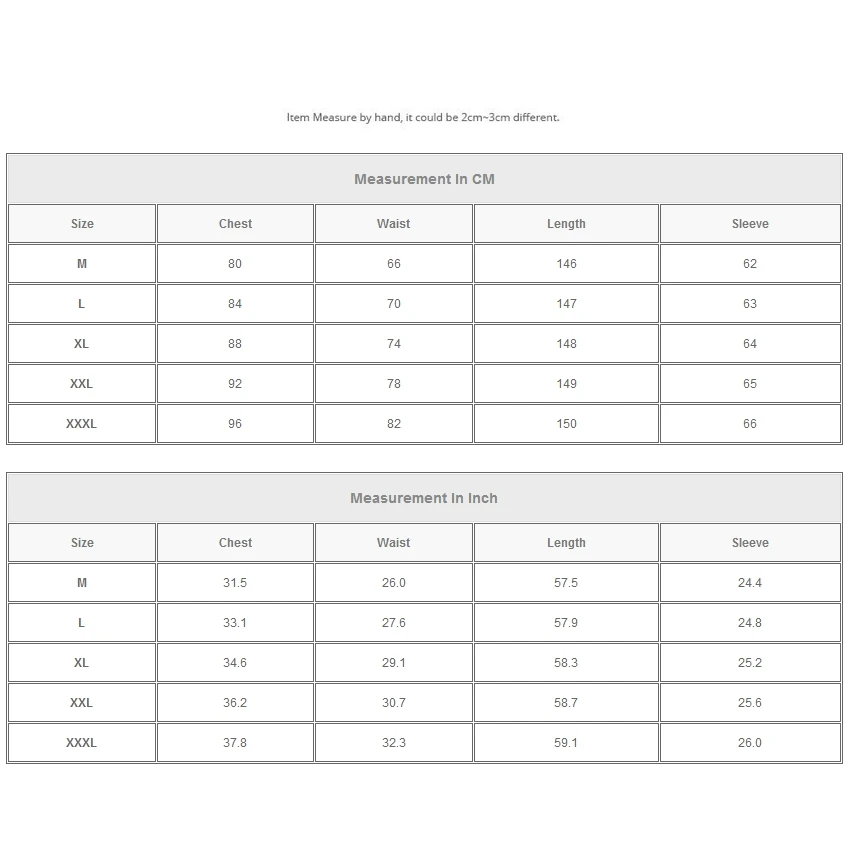 Item Measure by hand, it could be 2cm~3cm different.

Measurement In CM

| Size | Chest | Waist | Length | Sleeve |
|---|---|---|---|---|
| M | 80 | 66 | 146 | 62 |
| L | 84 | 70 | 147 | 63 |
| XL | 88 | 74 | 148 | 64 |
| XXL | 92 | 78 | 149 | 65 |
| XXXL | 96 | 82 | 150 | 66 |

Measurement In Inch

| Size | Chest | Waist | Length | Sleeve |
|---|---|---|---|---|
| M | 31.5 | 26.0 | 57.5 | 24.4 |
| L | 33.1 | 27.6 | 57.9 | 24.8 |
| XL | 34.6 | 29.1 | 58.3 | 25.2 |
| XXL | 36.2 | 30.7 | 58.7 | 25.6 |
| XXXL | 37.8 | 32.3 | 59.1 | 26.0 |